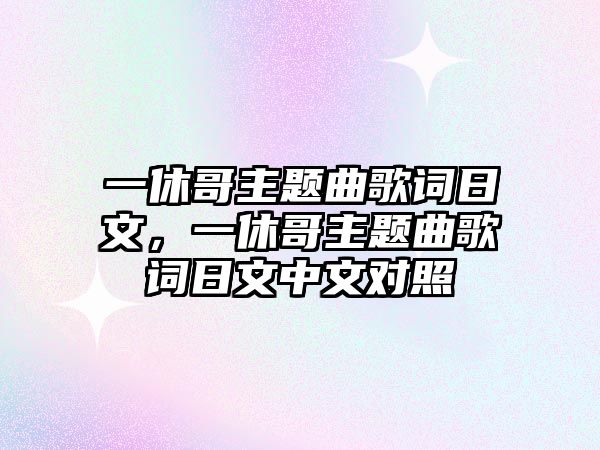 一休哥主题曲歌词日文，一休哥主题曲歌词日文中文对照